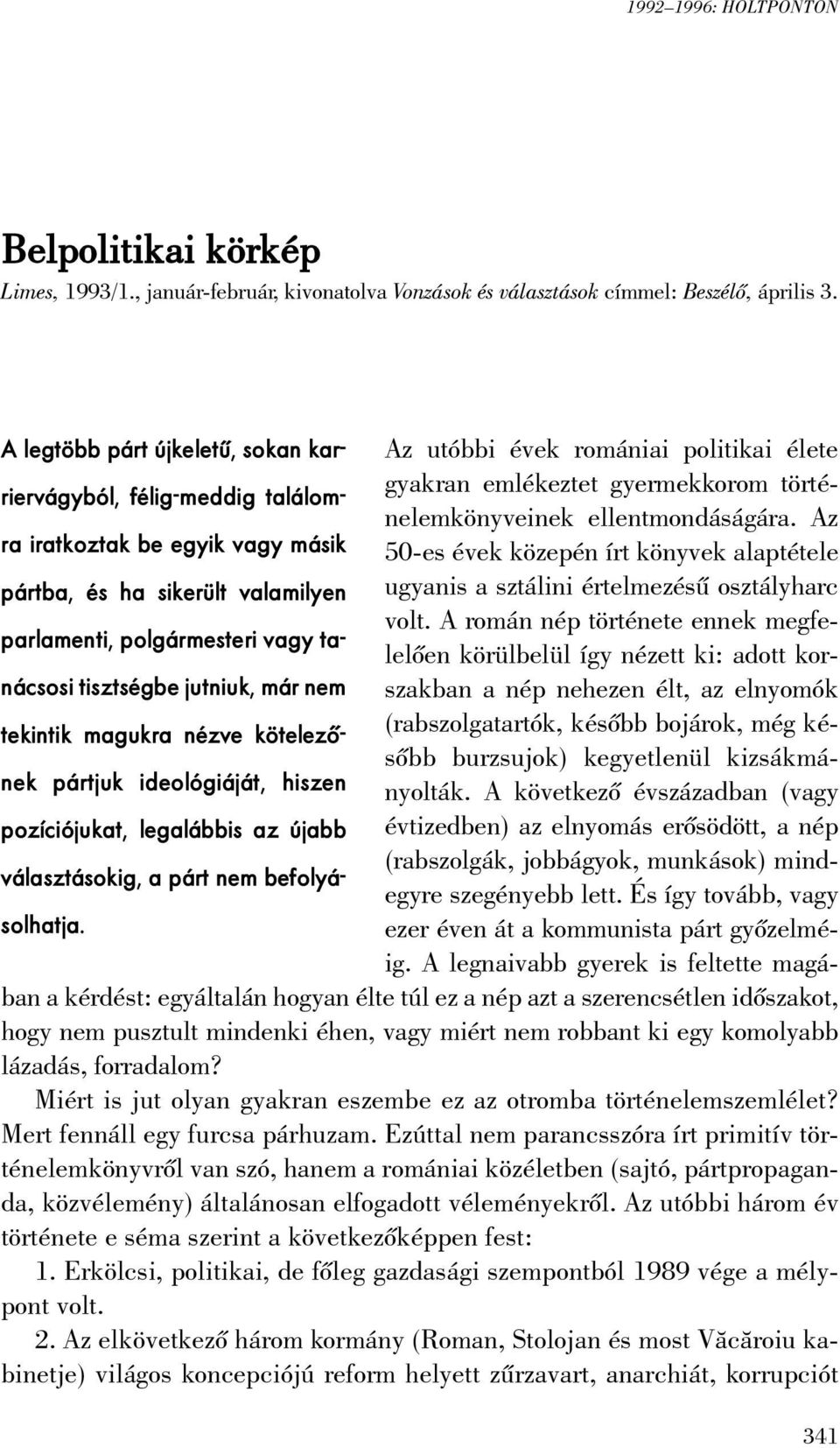 1992–1996: HOLTPONTON

Belpolitikai körkép

Limes, 1993/1., január-február, kivonatolva Vonzások és választások címmel: Beszélő, április 3.

A legtöbb párt újkeletű, sokan karriervágyból, félig-meddig találomra iratkoztak be egyik vagy másik pártba, és ha sikerült valamilyen parlamenti, polgármesteri vagy tanácsosi tisztségbe jutniuk, már nem tekintik magukra nézve kötelezőnek pártjuk ideológiáját, hiszen pozíciójukat, legalábbis az újabb választásokig, a párt nem befolyásolhatja.

Az utóbbi évek romániai politikai élete gyakran emlékeztet gyermekkorom történelemkönyveinek ellentmondáságára. Az 50-es évek közepén írt könyvek alaptétele ugyanis a sztálini értelmezésű osztályharc volt. A román nép története ennek megfelelően körülbelül így nézett ki: adott korszakban a nép nehezen élt, az elnyomók (rabszolgatartók, később bojárok, még később burzsujok) kegyetlenül kizsákmányolták. A következő évszázadban (vagy évtizedben) az elnyomás erősödött, a nép (rabszolgák, jobbágyok, munkások) mindegyre szegényebb lett. És így tovább, vagy ezer éven át a kommunista párt győzelméig. A legnaivabb gyerek is feltette magában a kérdést: egyáltalán hogyan élte túl ez a nép azt a szerencsétlen időszakot, hogy nem pusztult mindenki éhen, vagy miért nem robbant ki egy komolyabb lázadás, forradalom?

Miért is jut olyan gyakran eszembe ez az otromba történelemszemlélet? Mert fennáll egy furcsa párhuzam. Ezúttal nem parancsszóra írt primitív történelemkönyvről van szó, hanem a romániai közéletben (sajtó, pártpropaganda, közvélemény) általánosan elfogadott véleményekről. Az utóbbi három év története e séma szerint a következőképpen fest:

1. Erkölcsi, politikai, de főleg gazdasági szempontból 1989 vége a mélypont volt.

2. Az elkövetkező három kormány (Roman, Stolojan és most Văcăroiu kabinetje) világos koncepciójú reform helyett zűrzavart, anarchiát, korrupciót

341